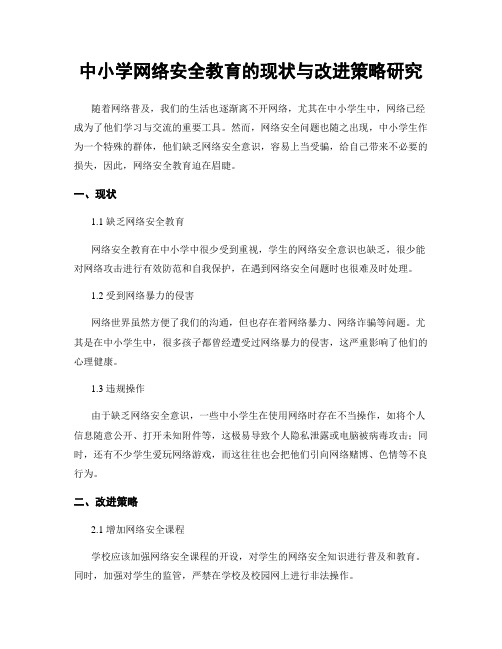 中小学网络安全教育的现状与改进策略研究

随着网络普及，我们的生活也逐渐离不开网络，尤其在中小学生中，网络已经成为了他们学习与交流的重要工具。然而，网络安全问题也随之出现，中小学生作为一个特殊的群体，他们缺乏网络安全意识，容易上当受骗，给自己带来不必要的损失，因此，网络安全教育迫在眉睫。

一、现状

1.1 缺乏网络安全教育

网络安全教育在中小学中很少受到重视，学生的网络安全意识也缺乏，很少能对网络攻击进行有效防范和自我保护，在遇到网络安全问题时也很难及时处理。

1.2 受到网络暴力的侵害

网络世界虽然方便了我们的沟通，但也存在着网络暴力、网络诈骗等问题。尤其是在中小学生中，很多孩子都曾经遭受过网络暴力的侵害，这严重影响了他们的心理健康。

1.3 违规操作

由于缺乏网络安全意识，一些中小学生在使用网络时存在不当操作，如将个人信息随意公开、打开未知附件等，这极易导致个人隐私泄露或电脑被病毒攻击；同时，还有不少学生爱玩网络游戏，而这往往也会把他们引向网络赌博、色情等不良行为。

二、改进策略

2.1 增加网络安全课程

学校应该加强网络安全课程的开设，对学生的网络安全知识进行普及和教育。同时，加强对学生的监管，严禁在学校及校园网上进行非法操作。